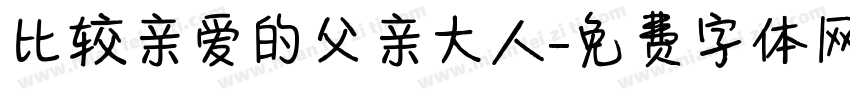 比较亲爱的父亲大人-免费字体网